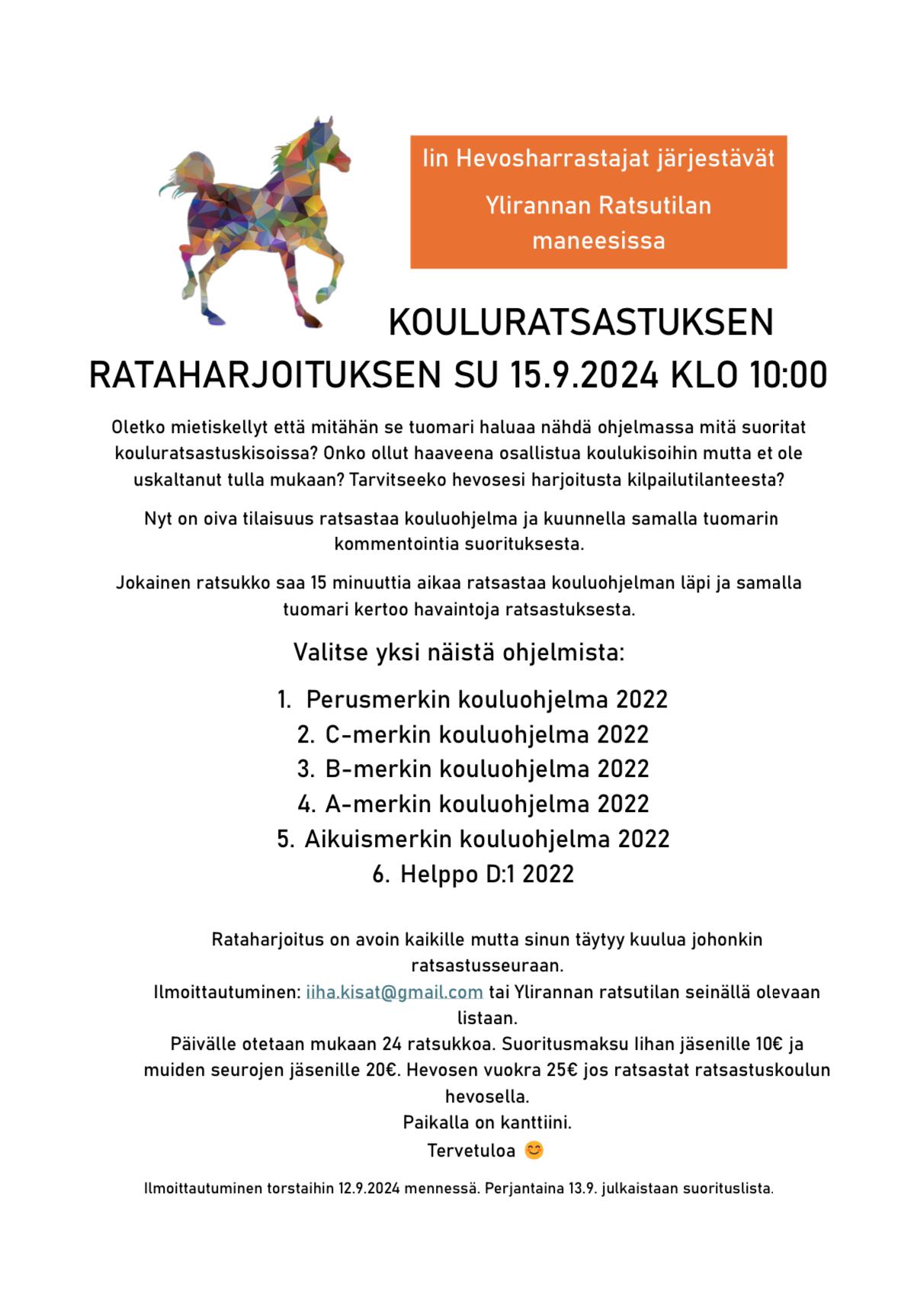 Iin Hevosharrastajat järjestävät

Ylirannan Ratsutilan maneesissa

KOULURATSASTUKSEN RATAHARJOITUKSEN SU 15.9.2024 KLO 10:00

Oletko mietiskellyt että mitähän se tuomari haluaa nähdä ohjelmassa mitä suoritat kouluratsastuskisoissa? Onko ollut haaveena osallistua koulukisoihin mutta et ole uskaltanut tulla mukaan? Tarvitseeko hevosesi harjoitusta kilpailutilanteesta?

Nyt on oiva tilaisuus ratsastaa kouluohjelma ja kuunnella samalla tuomarin kommentointia suorituksesta.

Jokainen ratsukko saa 15 minuuttia aikaa ratsastaa kouluohjelman läpi ja samalla tuomari kertoo havaintoja ratsastuksesta.

Valitse yksi näistä ohjelmista:

1. Perusmerkin kouluohjelma 2022
2. C-merkin kouluohjelma 2022
3. B-merkin kouluohjelma 2022
4. A-merkin kouluohjelma 2022
5. Aikuismerkin kouluohjelma 2022
6. Helppo D:1 2022

Rataharjoitus on avoin kaikille mutta sinun täytyy kuulua johonkin ratsastusseuraan.
Ilmoittautuminen: iiha.kisat@gmail.com tai Ylirannan ratsutilan seinällä olevaan listaan.
Päivälle otetaan mukaan 24 ratsukkoa. Suoritusmaksu Iihan jäsenille 10€ ja muiden seurojen jäsenille 20€. Hevosen vuokra 25€ jos ratsastat ratsastuskoulun hevosella.
Paikalla on kanttiini.
Tervetuloa 😊

Ilmoittautuminen torstaihin 12.9.2024 mennessä. Perjantaina 13.9. julkaistaan suorituslista.